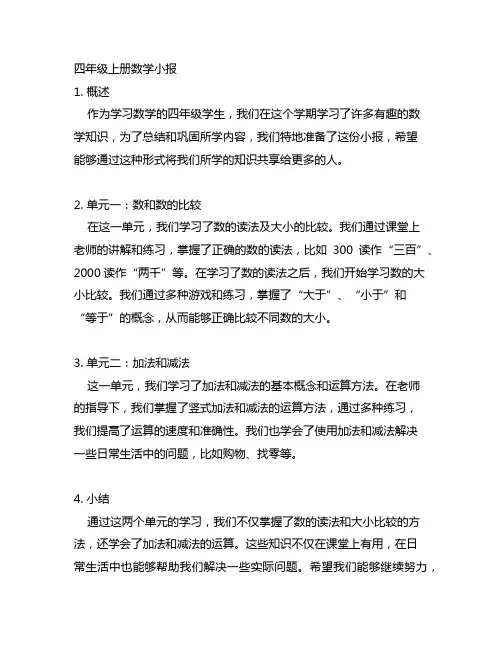 四年级上册数学小报

1. 概述

作为学习数学的四年级学生，我们在这个学期学习了许多有趣的数学知识，为了总结和巩固所学内容，我们特地准备了这份小报，希望能够通过这种形式将我们所学的知识共享给更多的人。

2. 单元一：数和数的比较

在这一单元，我们学习了数的读法及大小的比较。我们通过课堂上老师的讲解和练习，掌握了正确的数的读法，比如 300 读作“三百”、2000 读作“两千”等。在学习了数的读法之后，我们开始学习数的大小比较。我们通过多种游戏和练习，掌握了“大于”、“小于”和“等于”的概念，从而能够正确比较不同数的大小。

3. 单元二：加法和减法

这一单元，我们学习了加法和减法的基本概念和运算方法。在老师的指导下，我们掌握了竖式加法和减法的运算方法，通过多种练习，我们提高了运算的速度和准确性。我们也学会了使用加法和减法解决一些日常生活中的问题，比如购物、找零等。

4. 小结

通过这两个单元的学习，我们不仅掌握了数的读法和大小比较的方法，还学会了加法和减法的运算。这些知识不仅在课堂上有用，在日常生活中也能够帮助我们解决一些实际问题。希望我们能够继续努力，